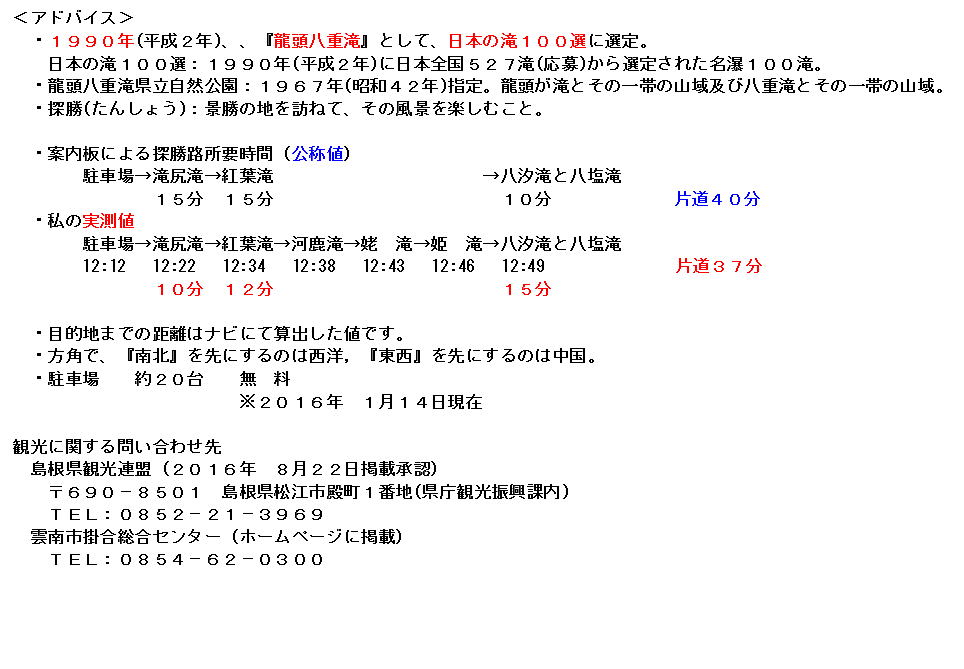 ＜アドバイス＞
・１９９０年(平成２年)、、『龍頭八重滝』として、日本の滝１００選に選定。
日本の滝１００選：１９９０年(平成２年)に日本全国５２７滝(応募)から選定された名瀑１００滝。
・龍頭八重滝県立自然公園：１９６７年(昭和４２年)指定。龍頭が滝とその一帯の山域及び八重滝とその一帯の山域。
・探勝(たんしょう)：景勝の地を訪ねて、その風景を楽しむこと。

・案内板による探勝路所要時間（公称値）
駐車場→滝尻滝→紅葉滝 →八汐滝と八塩滝
１５分 １５分 １０分 片道４０分
・私の実測値
駐車場→滝尻滝→紅葉滝→河鹿滝→姥 滝→姫 滝→八汐滝と八塩滝
12:12 12:22 12:34 12:38 12:43 12:46 12:49 片道３７分
１０分 １２分 １５分

・目的地までの距離はナビにて算出した値です。
・方角で、『南北』を先にするのは西洋，『東西』を先にするのは中国。
・駐車場 約２０台 無 料
※２０１６年 1月１４日現在

観光に関する問い合わせ先
島根県観光連盟（２０１６年 ８月２２日掲載承認）
〒６９０－８５０１ 島根県松江市殿町１番地(県庁観光振興課内)
ＴＥＬ：０８５２－２１－３９６９
雲南市掛合総合センター（ホームページに掲載）
ＴＥＬ：０８５４－６２－０３００